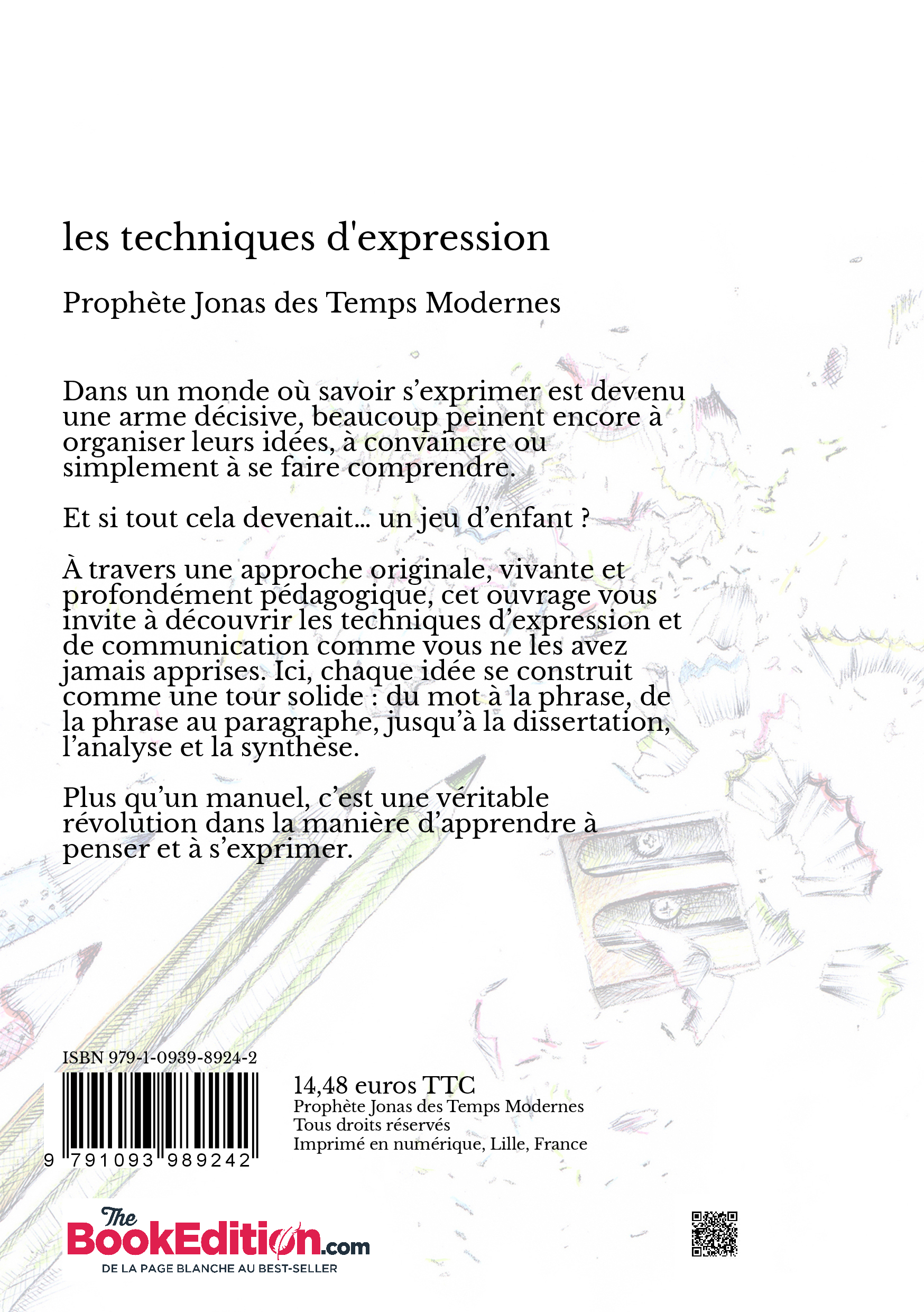 les techniques d'expression

Prophète Jonas des Temps Modernes

Dans un monde où savoir s'exprimer est devenu une arme décisive, beaucoup peinent encore à organiser leurs idées, à convaincre ou simplement à se faire comprendre.

Et si tout cela devenait... un jeu d'enfant ?

À travers une approche originale, vivante et profondément pédagogique, cet ouvrage vous invite à découvrir les techniques d'expression et de communication comme vous ne les avez jamais apprises. Ici, chaque idée se construit comme une tour solide : du mot à la phrase, de la phrase au paragraphe, jusqu'à la dissertation, l'analyse et la synthèse.

Plus qu'un manuel, c'est une véritable révolution dans la manière d'apprendre à penser et à s'exprimer.

ISBN 979-1-0939-8924-2

9 791093 989242

14,48 euros TTC
Prophète Jonas des Temps Modernes
Tous droits réservés
Imprimé en numérique, Lille, France

The BookEdition.com
DE LA PAGE BLANCHE AU BEST-SELLER